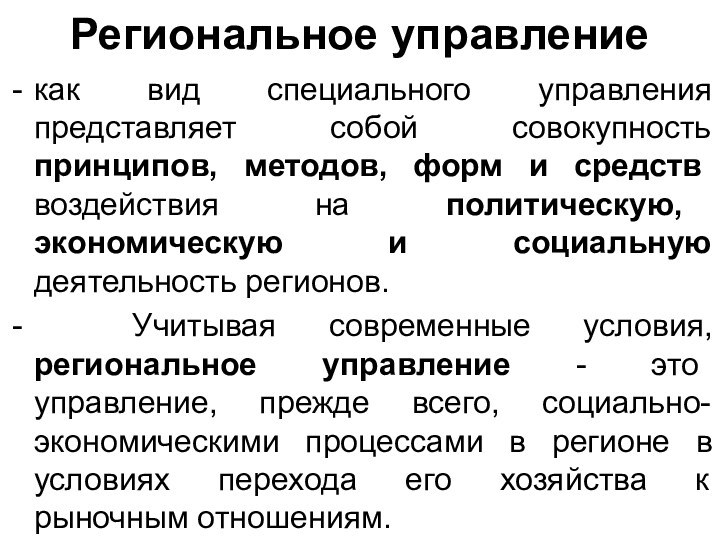 Региональное управление

- как вид специального управления представляет собой совокупность принципов, методов, форм и средств воздействия на политическую, экономическую и социальную деятельность регионов.

- Учитывая современные условия, региональное управление - это управление, прежде всего, социально-экономическими процессами в регионе в условиях перехода его хозяйства к рыночным отношениям.